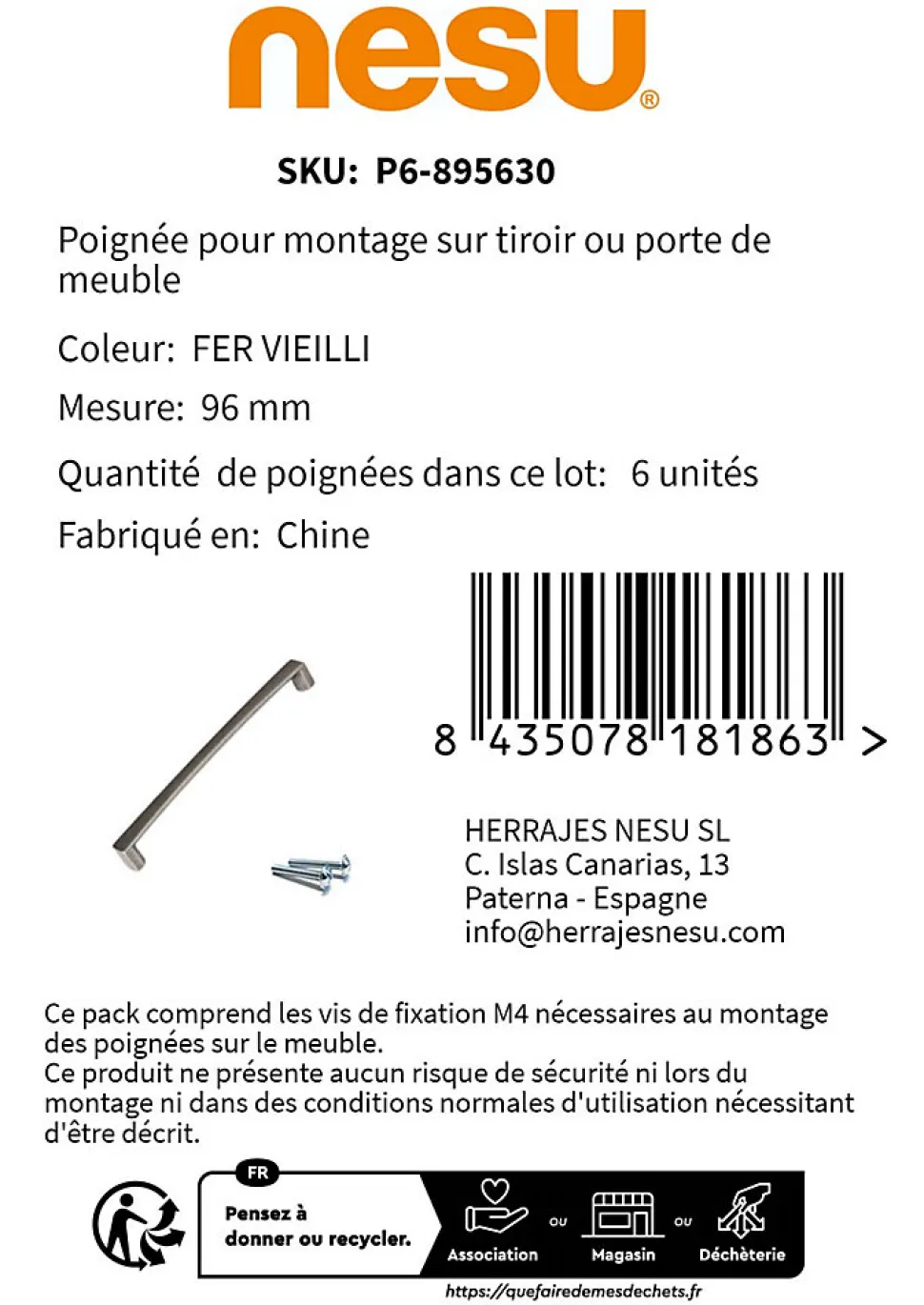 nesu®

SKU: P6-895630

Poignée pour montage sur tiroir ou porte de meuble

Coleur: FER VIEILLI

Mesure: 96 mm

Quantité de poignées dans ce lot: 6 unités

Fabriqué en: Chine

8 435078 181863 >

HERRAJES NESU SL
C. Islas Canarias, 13
Paterna - Espagne
info@herrajesnesu.com

Ce pack comprend les vis de fixation M4 nécessaires au montage des poignées sur le meuble.
Ce produit ne présente aucun risque de sécurité ni lors du montage ni dans des conditions normales d'utilisation nécessitant d'être décrit.

FR
Pensez à donner ou recycler.
Association ou Magasin ou Déchèterie
https://quefairedemesdechets.fr